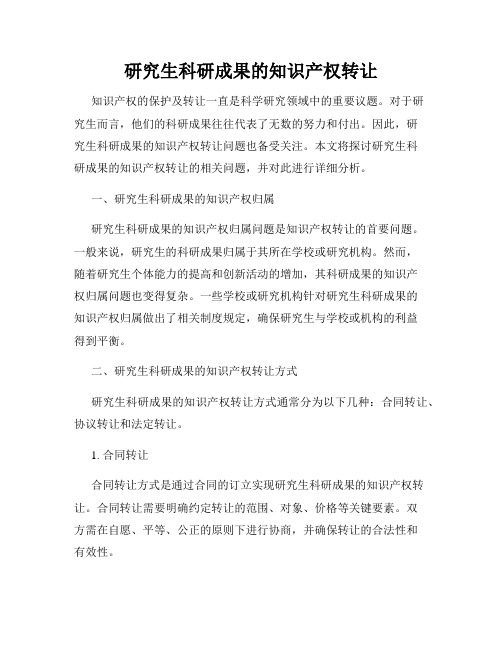 研究生科研成果的知识产权转让

知识产权的保护及转让一直是科学研究领域中的重要议题。对于研究生而言，他们的科研成果往往代表了无数的努力和付出。因此，研究生科研成果的知识产权转让问题也备受关注。本文将探讨研究生科研成果的知识产权转让的相关问题，并对此进行详细分析。

一、研究生科研成果的知识产权归属

研究生科研成果的知识产权归属问题是知识产权转让的首要问题。一般来说，研究生的科研成果归属于其所在学校或研究机构。然而，随着研究生个体能力的提高和创新活动的增加，其科研成果的知识产权归属问题也变得复杂。一些学校或研究机构针对研究生科研成果的知识产权归属做出了相关制度规定，确保研究生与学校或机构的利益得到平衡。

二、研究生科研成果的知识产权转让方式

研究生科研成果的知识产权转让方式通常分为以下几种：合同转让、协议转让和法定转让。

1. 合同转让

合同转让方式是通过合同的订立实现研究生科研成果的知识产权转让。合同转让需要明确约定转让的范围、对象、价格等关键要素。双方需在自愿、平等、公正的原则下进行协商，并确保转让的合法性和有效性。